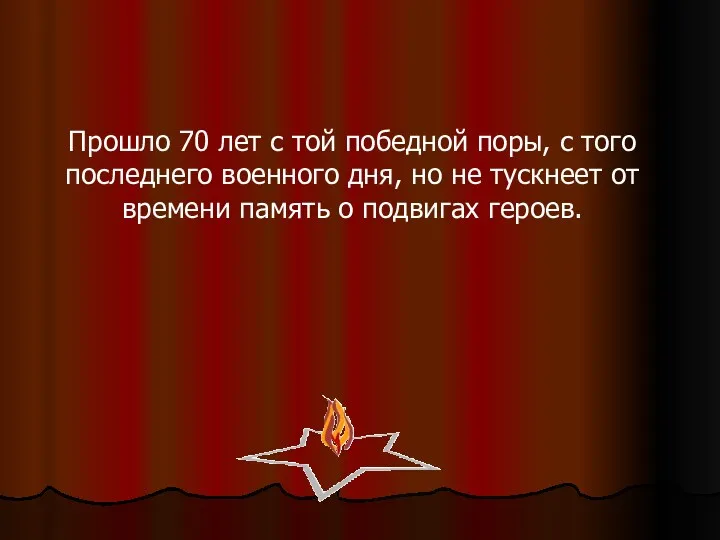 Прошло 70 лет с той победной поры, с того последнего военного дня, но не тускнеет от времени память о подвигах героев.